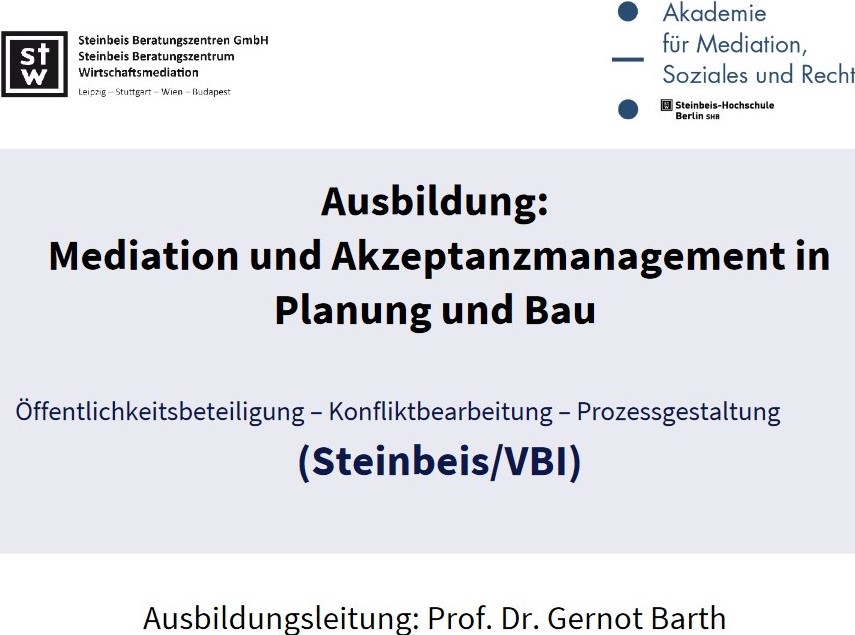 stw

Steinbeis Beratungszentren GmbH
Steinbeis Beratungszentrum
Wirtschaftsmediation
Leipzig – Stuttgart – Wien – Budapest

Akademie
für Mediation,
Soziales und Recht

Steinbeis-Hochschule
Berlin SHB

Ausbildung:
Mediation und Akzeptanzmanagement in Planung und Bau

Öffentlichkeitsbeteiligung – Konfliktbearbeitung – Prozessgestaltung
(Steinbeis/VBI)

Ausbildungsleitung: Prof. Dr. Gernot Barth